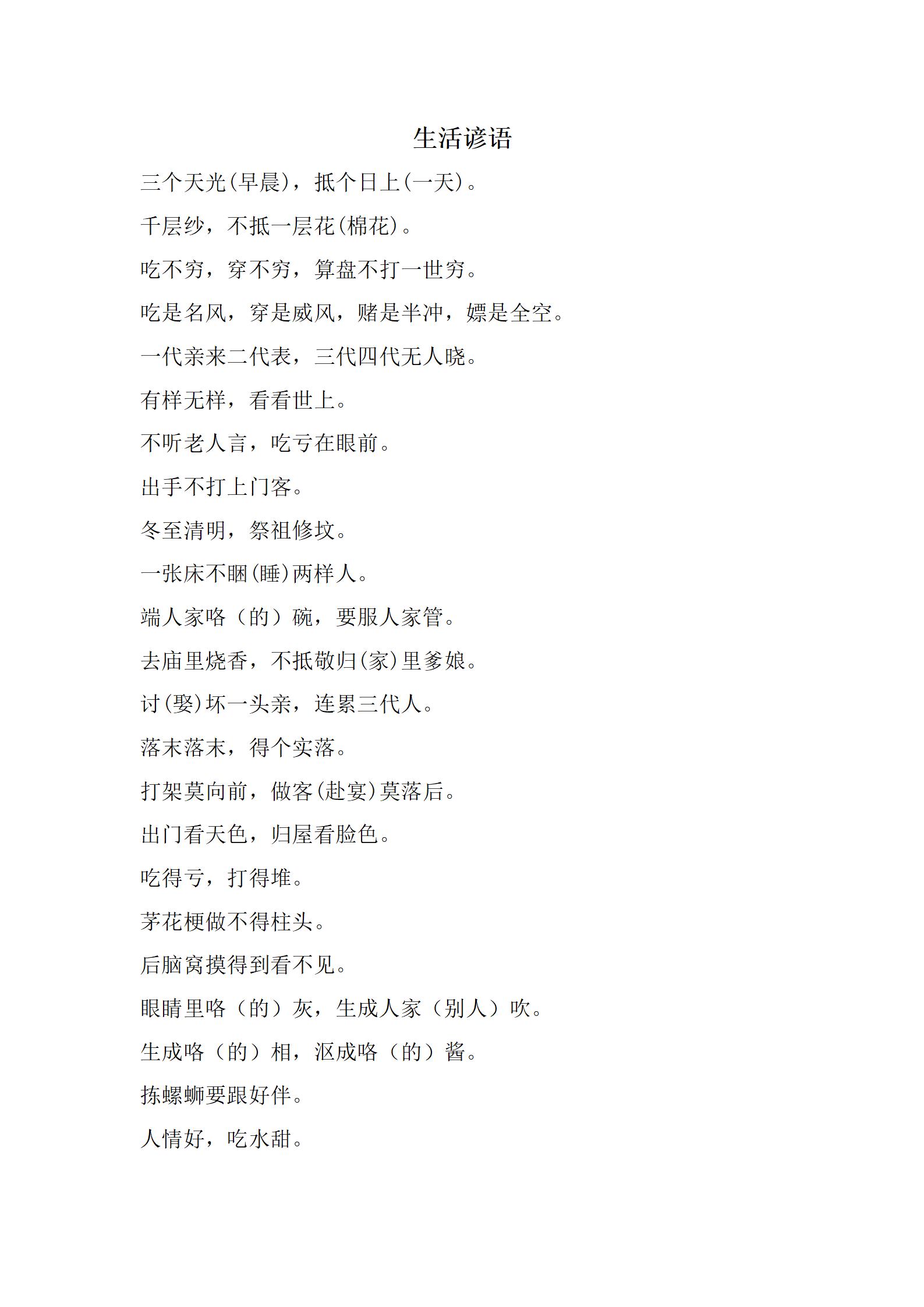 生活谚语

三个天光(早晨)，抵个日上(一天)。

千层纱，不抵一层花(棉花)。

吃不穷，穿不穷，算盘不打一世穷。

吃是名风，穿是威风，赌是半冲，嫖是全空。

一代亲来二代表，三代四代无人晓。

有样无样，看看世上。

不听老人言，吃亏在眼前。

出手不打上门客。

冬至清明，祭祖修坟。

一张床不睏(睡)两样人。

端人家咯（的）碗，要服人家管。

去庙里烧香，不抵敬归(家)里爹娘。

讨(娶)坏一头亲，连累三代人。

落末落末，得个实落。

打架莫向前，做客(赴宴)莫落后。

出门看天色，归屋看脸色。

吃得亏，打得堆。

茅花梗做不得柱头。

后脑窝摸得到看不见。

眼睛里咯（的）灰，生成人家（别人）吹。

生成咯（的）相，沤成咯（的）酱。

拣螺蛳要跟好伴。

人情好，吃水甜。